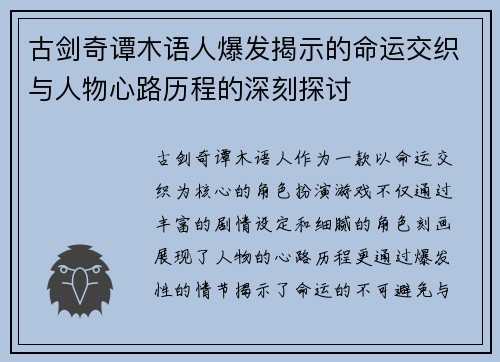 古剑奇谭木语人爆发揭示的命运交织与人物心路历程的深刻探讨

古剑奇谭木语人作为一款以命运交织为核心的角色扮演游戏不仅通过丰富的剧情设定和细腻的角色刻画展现了人物的心路历程更通过爆发性的情节揭示了命运的不可避免与